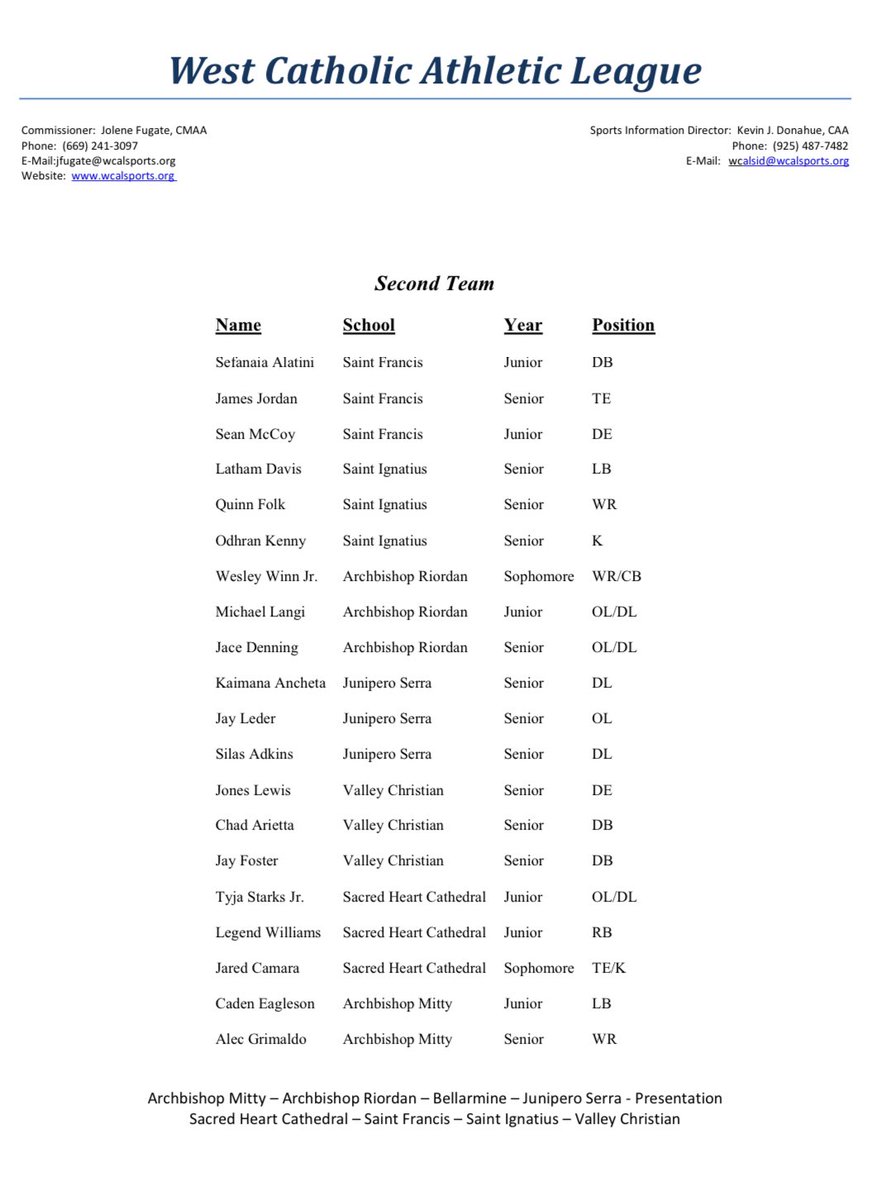 West Catholic Athletic League

Commissioner: Jolene Fugate, CMAA
Phone: (669) 241-3097
E-Mail:jfugate@wcalsports.org
Website: www.wcalsports.org

Sports Information Director: Kevin J. Donahue, CAA
Phone: (925) 487-7482
E-Mail: wcalsid@wcalsports.org

Second Team

| Name | School | Year | Position |
|---|---|---|---|
| Sefanaia Alatini | Saint Francis | Junior | DB |
| James Jordan | Saint Francis | Senior | TE |
| Sean McCoy | Saint Francis | Junior | DE |
| Latham Davis | Saint Ignatius | Senior | LB |
| Quinn Folk | Saint Ignatius | Senior | WR |
| Odhran Kenny | Saint Ignatius | Senior | K |
| Wesley Winn Jr. | Archbishop Riordan | Sophomore | WR/CB |
| Michael Langi | Archbishop Riordan | Junior | OL/DL |
| Jace Denning | Archbishop Riordan | Senior | OL/DL |
| Kaimana Ancheta | Junipero Serra | Senior | DL |
| Jay Leder | Junipero Serra | Senior | OL |
| Silas Adkins | Junipero Serra | Senior | DL |
| Jones Lewis | Valley Christian | Senior | DE |
| Chad Arietta | Valley Christian | Senior | DB |
| Jay Foster | Valley Christian | Senior | DB |
| Tyja Starks Jr. | Sacred Heart Cathedral | Junior | OL/DL |
| Legend Williams | Sacred Heart Cathedral | Junior | RB |
| Jared Camara | Sacred Heart Cathedral | Sophomore | TE/K |
| Caden Eagleson | Archbishop Mitty | Junior | LB |
| Alec Grimaldo | Archbishop Mitty | Senior | WR |

Archbishop Mitty – Archbishop Riordan – Bellarmine – Junipero Serra - Presentation
Sacred Heart Cathedral – Saint Francis – Saint Ignatius – Valley Christian